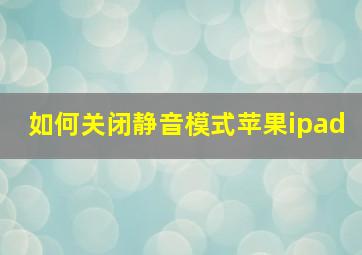 如何关闭静音模式苹果ipad